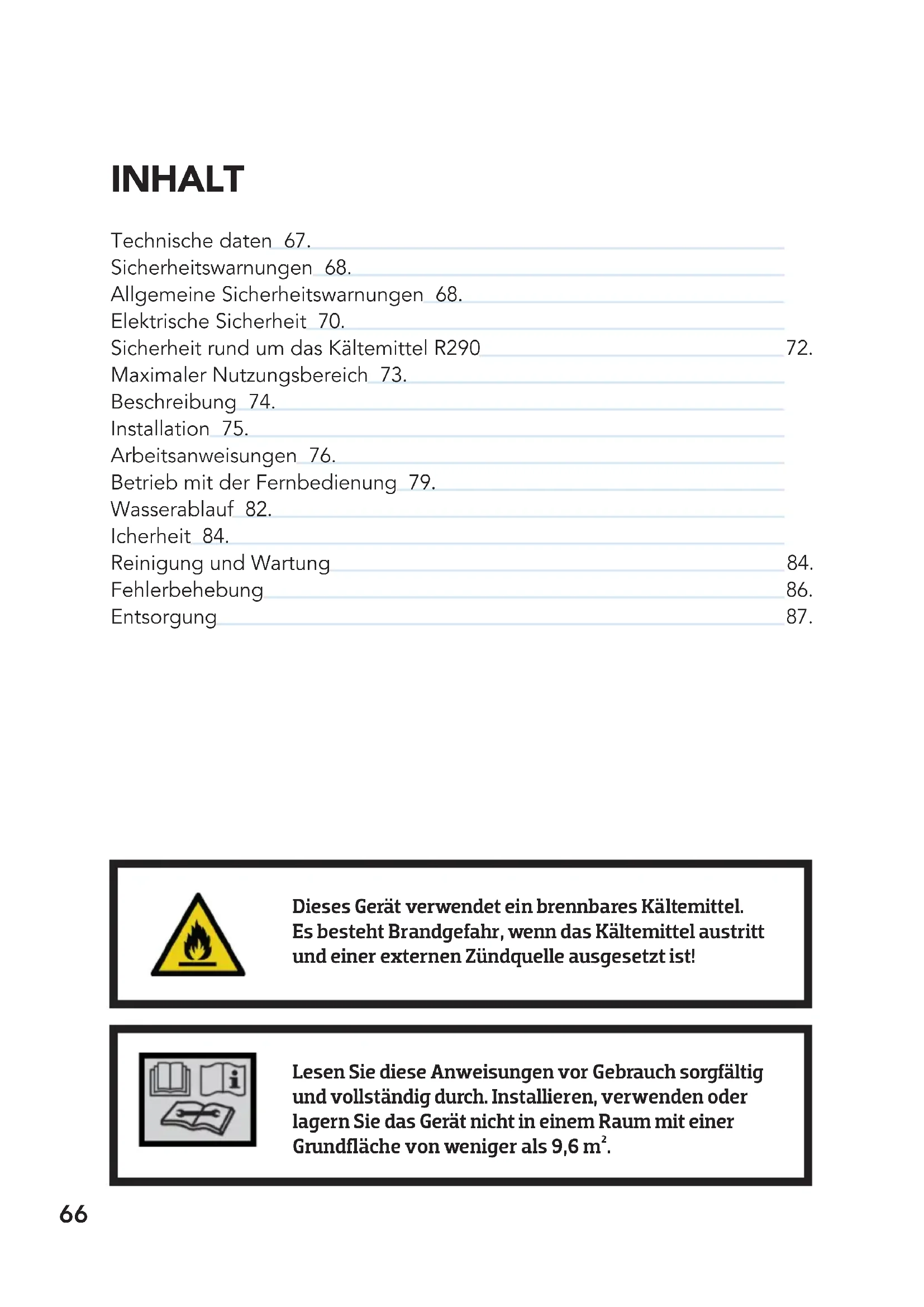 INHALT

Technische daten 67.
Sicherheitswarnungen 68.
Allgemeine Sicherheitswarnungen 68.
Elektrische Sicherheit 70.
Sicherheit rund um das Kältemittel R290 72.
Maximaler Nutzungsbereich 73.
Beschreibung 74.
Installation 75.
Arbeitsanweisungen 76.
Betrieb mit der Fernbedienung 79.
Wasserablauf 82.
Icherheit 84.
Reinigung und Wartung 84.
Fehlerbehebung 86.
Entsorgung 87.

Dieses Gerät verwendet ein brennbares Kältemittel. Es besteht Brandgefahr, wenn das Kältemittel austritt und einer externen Zündquelle ausgesetzt ist!

Lesen Sie diese Anweisungen vor Gebrauch sorgfältig und vollständig durch. Installieren, verwenden oder lagern Sie das Gerät nicht in einem Raum mit einer Grundfläche von weniger als 9,6 $m^2$.

66